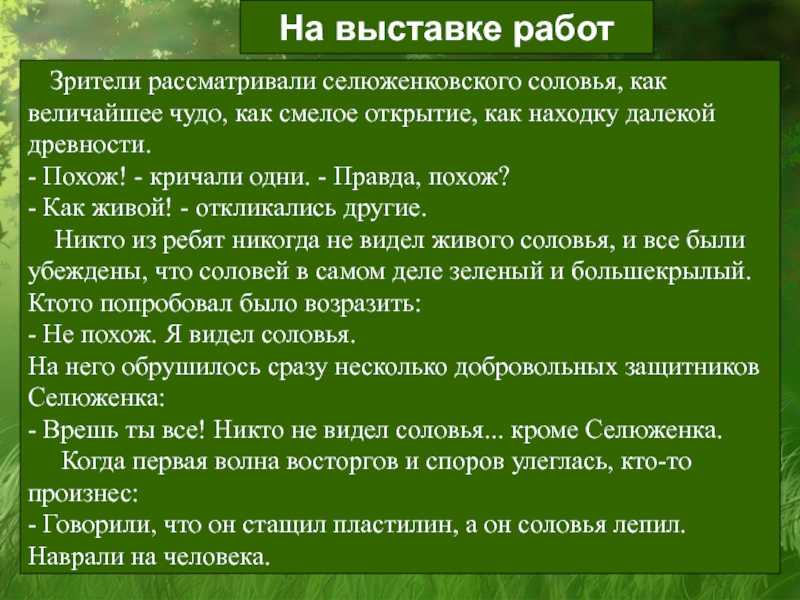 На выставке работ

Зрители рассматривали селюженковского соловья, как величайшее чудо, как смелое открытие, как находку далекой древности.
- Похож! - кричали одни. - Правда, похож?
- Как живой! - откликались другие.
Никто из ребят никогда не видел живого соловья, и все были убеждены, что соловей в самом деле зеленый и большекрылый. Ктото попробовал было возразить:
- Не похож. Я видел соловья.
На него обрушилось сразу несколько добровольных защитников Селюженка:
- Врешь ты все! Никто не видел соловья... кроме Селюженка.
Когда первая волна восторгов и споров улеглась, кто-то произнес:
- Говорили, что он стащил пластилин, а он соловья лепил. Наврали на человека.